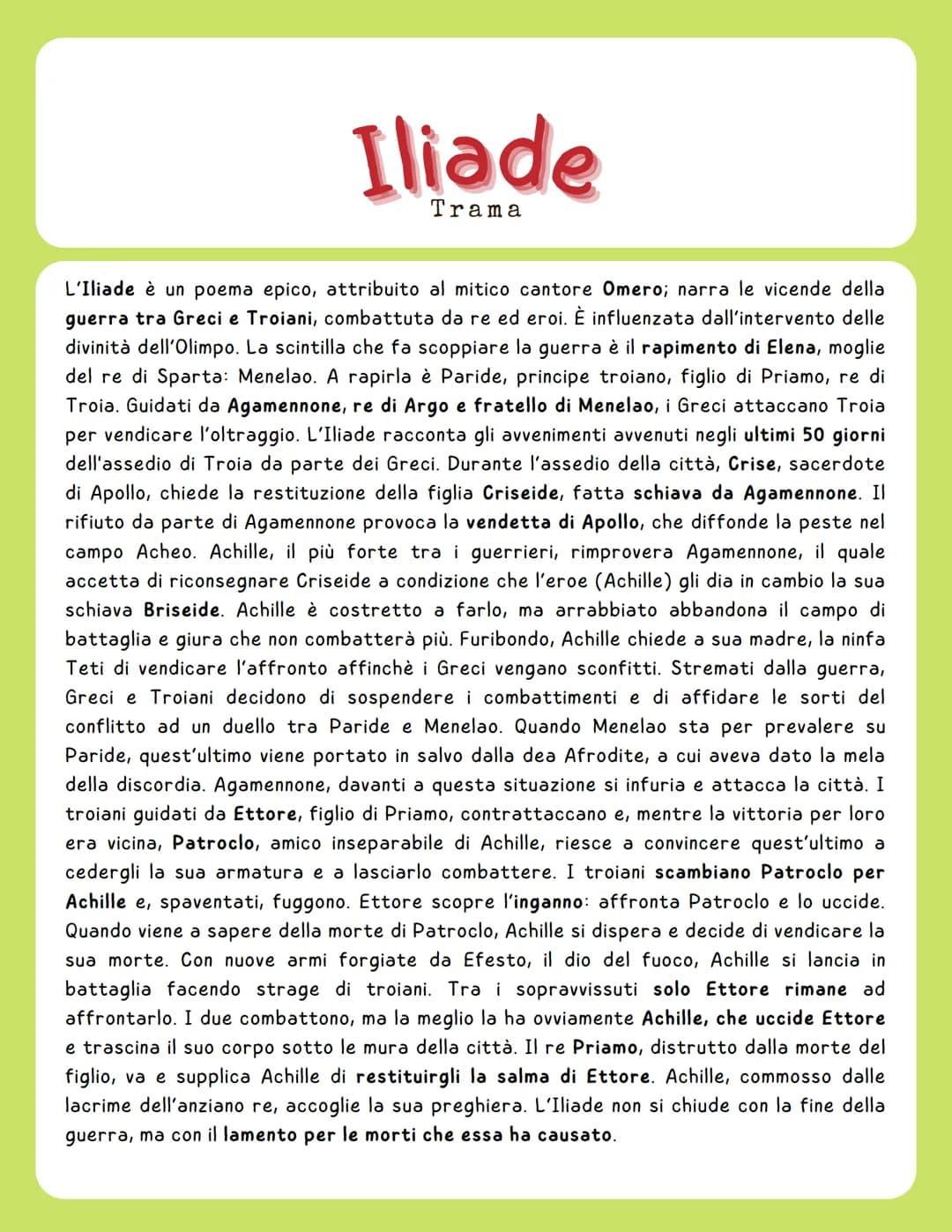 Iliade
Trama

L'Iliade è un poema epico, attribuito al mitico cantore Omero; narra le vicende della guerra tra Greci e Troiani, combattuta da re ed eroi. È influenzata dall'intervento delle divinità dell'Olimpo. La scintilla che fa scoppiare la guerra è il rapimento di Elena, moglie del re di Sparta: Menelao. A rapirla è Paride, principe troiano, figlio di Priamo, re di Troia. Guidati da Agamennone, re di Argo e fratello di Menelao, i Greci attaccano Troia per vendicare l'oltraggio. L'Iliade racconta gli avvenimenti avvenuti negli ultimi 50 giorni dell'assedio di Troia da parte dei Greci. Durante l'assedio della città, Crise, sacerdote di Apollo, chiede la restituzione della figlia Criseide, fatta schiava da Agamennone. Il rifiuto da parte di Agamennone provoca la vendetta di Apollo, che diffonde la peste nel campo Acheo. Achille, il più forte tra i guerrieri, rimprovera Agamennone, il quale accetta di riconsegnare Criseide a condizione che l'eroe (Achille) gli dia in cambio la sua schiava Briseide. Achille è costretto a farlo, ma arrabbiato abbandona il campo di battaglia e giura che non combatterà più. Furibondo, Achille chiede a sua madre, la ninfa Teti di vendicare l'affronto affinchè i Greci vengano sconfitti. Stremati dalla guerra, Greci e Troiani decidono di sospendere i combattimenti e di affidare le sorti del conflitto ad un duello tra Paride e Menelao. Quando Menelao sta per prevalere su Paride, quest'ultimo viene portato in salvo dalla dea Afrodite, a cui aveva dato la mela della discordia. Agamennone, davanti a questa situazione si infuria e attacca la città. I troiani guidati da Ettore, figlio di Priamo, contrattaccano e, mentre la vittoria per loro era vicina, Patroclo, amico inseparabile di Achille, riesce a convincere quest'ultimo a cedergli la sua armatura e a lasciarlo combattere. I troiani scambiano Patroclo per Achille e, spaventati, fuggono. Ettore scopre l'inganno: affronta Patroclo e lo uccide. Quando viene a sapere della morte di Patroclo, Achille si dispera e decide di vendicare la sua morte. Con nuove armi forgiate da Efesto, il dio del fuoco, Achille si lancia in battaglia facendo strage di troiani. Tra i sopravvissuti solo Ettore rimane ad affrontarlo. I due combattono, ma la meglio la ha ovviamente Achille, che uccide Ettore e trascina il suo corpo sotto le mura della città. Il re Priamo, distrutto dalla morte del figlio, va e supplica Achille di restituirgli la salma di Ettore. Achille, commosso dalle lacrime dell'anziano re, accoglie la sua preghiera. L'Iliade non si chiude con la fine della guerra, ma con il lamento per le morti che essa ha causato.